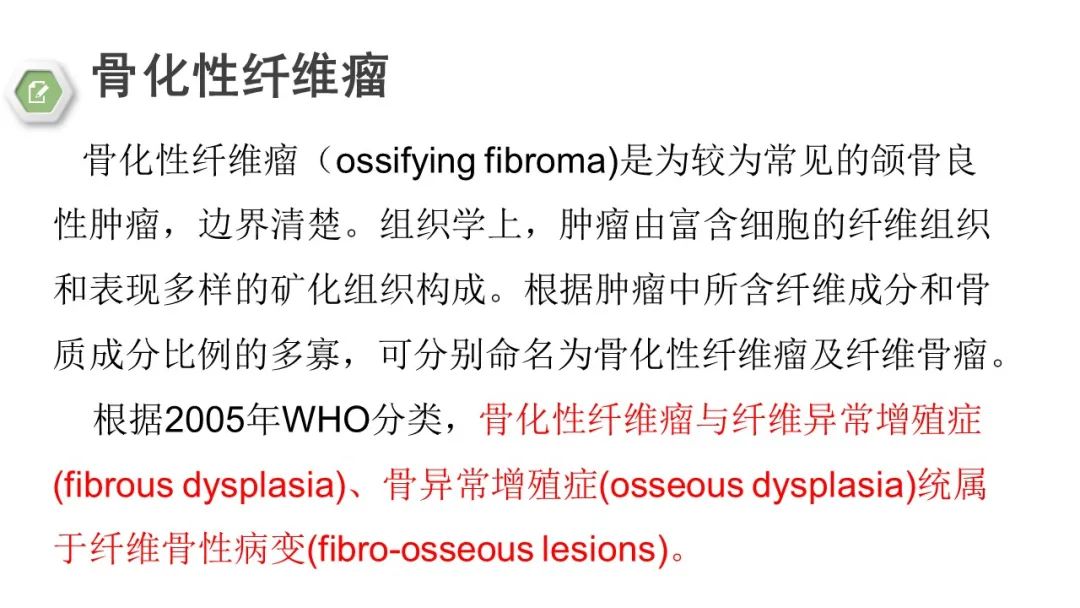 骨化性纤维瘤

骨化性纤维瘤（ossifying fibroma)是为较为常见的颌骨良性肿瘤，边界清楚。组织学上，肿瘤由富含细胞的纤维组织和表现多样的矿化组织构成。根据肿瘤中所含纤维成分和骨质成分比例的多寡，可分别命名为骨化性纤维瘤及纤维骨瘤。

根据2005年WHO分类，骨化性纤维瘤与纤维异常增殖症(fibrous dysplasia)、骨异常增殖症(osseous dysplasia)统属于纤维骨性病变(fibro-osseous lesions)。